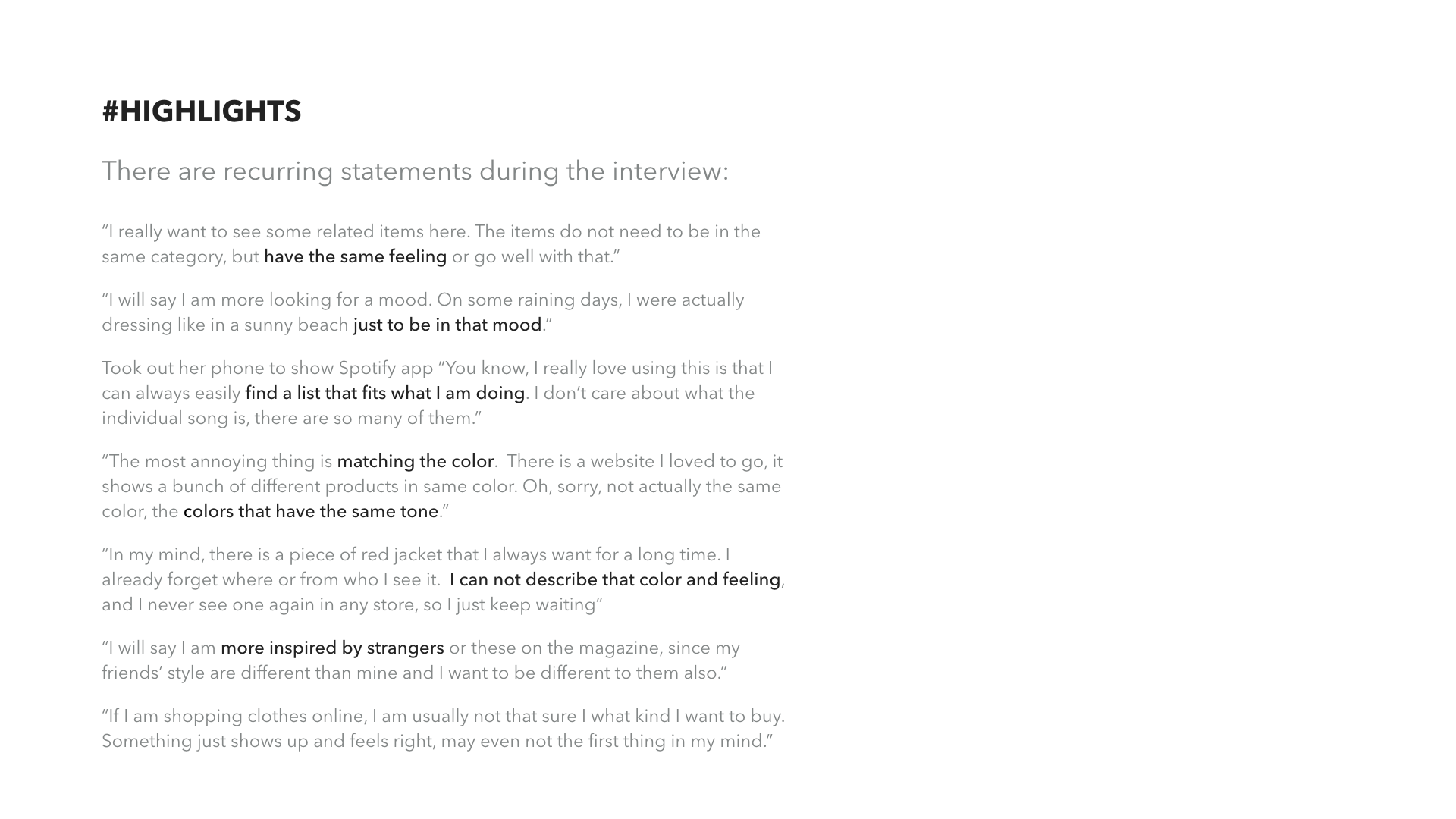 #HIGHLIGHTS

There are recurring statements during the interview:

“I really want to see some related items here. The items do not need to be in the same category, but have the same feeling or go well with that.”

“I will say I am more looking for a mood. On some raining days, I were actually dressing like in a sunny beach just to be in that mood.”

Took out her phone to show Spotify app “You know, I really love using this is that I can always easily find a list that fits what I am doing. I don’t care about what the individual song is, there are so many of them.”

“The most annoying thing is matching the color.  There is a website I loved to go, it shows a bunch of different products in same color. Oh, sorry, not actually the same color, the colors that have the same tone.”

“In my mind, there is a piece of red jacket that I always want for a long time. I already forget where or from who I see it.  I can not describe that color and feeling, and I never see one again in any store, so I just keep waiting”

“I will say I am more inspired by strangers or these on the magazine, since my friends’ style are different than mine and I want to be different to them also.”

“If I am shopping clothes online, I am usually not that sure I what kind I want to buy. Something just shows up and feels right, may even not the first thing in my mind.”